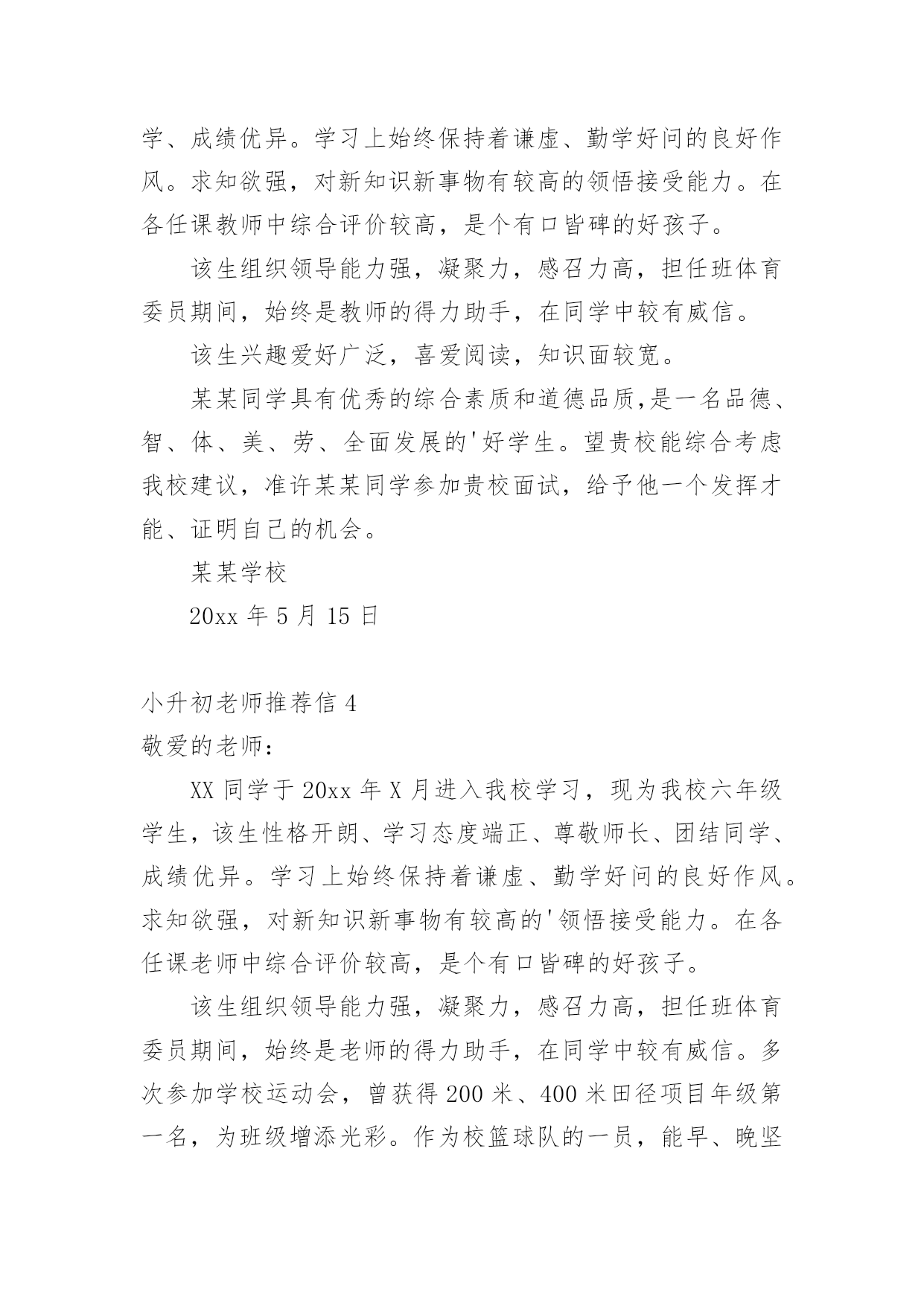 学、成绩优异。学习上始终保持着谦虚、勤学好问的良好作风。求知欲强，对新知识新事物有较高的领悟接受能力。在各任课教师中综合评价较高，是个有口皆碑的好孩子。

该生组织领导能力强，凝聚力，感召力高，担任班体育委员期间，始终是教师的得力助手，在同学中较有威信。

该生兴趣爱好广泛，喜爱阅读，知识面较宽。

某某同学具有优秀的综合素质和道德品质,是一名品德、智、体、美、劳、全面发展的'好学生。望贵校能综合考虑我校建议，准许某某同学参加贵校面试，给予他一个发挥才能、证明自己的机会。

某某学校

20xx 年 5 月 15 日

小升初老师推荐信 4

敬爱的老师：

XX 同学于 20xx 年 X 月进入我校学习，现为我校六年级学生，该生性格开朗、学习态度端正、尊敬师长、团结同学、成绩优异。学习上始终保持着谦虚、勤学好问的良好作风。求知欲强，对新知识新事物有较高的'领悟接受能力。在各任课老师中综合评价较高，是个有口皆碑的好孩子。

该生组织领导能力强，凝聚力，感召力高，担任班体育委员期间，始终是老师的得力助手，在同学中较有威信。多次参加学校运动会，曾获得 200 米、400 米田径项目年级第一名，为班级增添光彩。作为校篮球队的一员，能早、晚坚